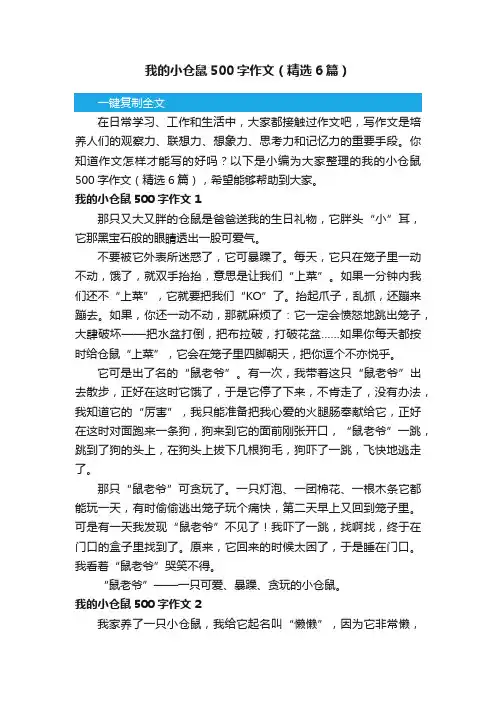 我的小仓鼠500字作文（精选6篇）

一键复制全文

在日常学习、工作和生活中，大家都接触过作文吧，写作文是培养人们的观察力、联想力、想象力、思考力和记忆力的重要手段。你知道作文怎样才能写的好吗？以下是小编为大家整理的我的小仓鼠500字作文（精选6篇），希望能够帮助到大家。

我的小仓鼠500字作文1

那只又大又胖的仓鼠是爸爸送我的生日礼物，它胖头“小”耳，它那黑宝石般的眼睛透出一股可爱气。

不要被它外表所迷惑了，它可暴躁了。每天，它只在笼子里一动不动，饿了，就双手抬抬，意思是让我们“上菜”。如果一分钟内我们还不“上菜”，它就要把我们“KO”了。抬起爪子，乱抓，还蹦来蹦去。如果，你还一动不动，那就麻烦了：它一定会愤怒地跳出笼子，大肆破坏——把水盆打倒，把布拉破，打破花盆……如果你每天都按时给仓鼠“上菜”，它会在笼子里四脚朝天，把你逗个不亦悦乎。

它可是出了名的“鼠老爷”。有一次，我带着这只“鼠老爷”出去散步，正好在这时它饿了，于是它停了下来，不肯走了，没有办法，我知道它的“厉害”，我只能准备把我心爱的火腿肠奉献给它，正好在这时对面跑来一条狗，狗来到它的面前刚张开口，“鼠老爷”一跳，跳到了狗的头上，在狗头上拔下几根狗毛，狗吓了一跳，飞快地逃走了。

那只“鼠老爷”可贪玩了。一只灯泡、一团棉花、一根木条它都能玩一天，有时偷偷逃出笼子玩个痛快，第二天早上又回到笼子里。可是有一天我发现“鼠老爷”不见了！我吓了一跳，找啊找，终于在门口的盒子里找到了。原来，它回来的时候太困了，于是睡在门口。我看着“鼠老爷”哭笑不得。

“鼠老爷”——一只可爱、暴躁、贪玩的小仓鼠。

我的小仓鼠500字作文2

我家养了一只小仓鼠，我给它起名叫“懒懒”，因为它非常懒，